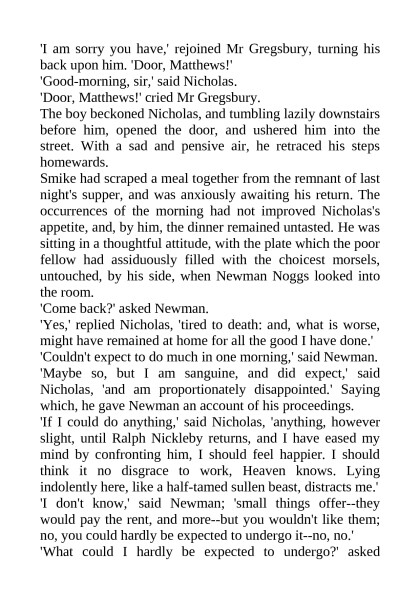 'I am sorry you have,' rejoined Mr Gregsbury, turning his back upon him. 'Door, Matthews!'
'Good-morning, sir,' said Nicholas.
'Door, Matthews!' cried Mr Gregsbury.
The boy beckoned Nicholas, and tumbling lazily downstairs before him, opened the door, and ushered him into the street. With a sad and pensive air, he retraced his steps homewards.
Smike had scraped a meal together from the remnant of last night's supper, and was anxiously awaiting his return. The occurrences of the morning had not improved Nicholas's appetite, and, by him, the dinner remained untasted. He was sitting in a thoughtful attitude, with the plate which the poor fellow had assiduously filled with the choicest morsels, untouched, by his side, when Newman Noggs looked into the room.
'Come back?' asked Newman.
'Yes,' replied Nicholas, 'tired to death: and, what is worse, might have remained at home for all the good I have done.'
'Couldn't expect to do much in one morning,' said Newman.
'Maybe so, but I am sanguine, and did expect,' said Nicholas, 'and am proportionately disappointed.' Saying which, he gave Newman an account of his proceedings.
'If I could do anything,' said Nicholas, 'anything, however slight, until Ralph Nickleby returns, and I have eased my mind by confronting him, I should feel happier. I should think it no disgrace to work, Heaven knows. Lying indolently here, like a half-tamed sullen beast, distracts me.'
'I don't know,' said Newman; 'small things offer--they would pay the rent, and more--but you wouldn't like them; no, you could hardly be expected to undergo it--no, no.'
'What could I hardly be expected to undergo?' asked